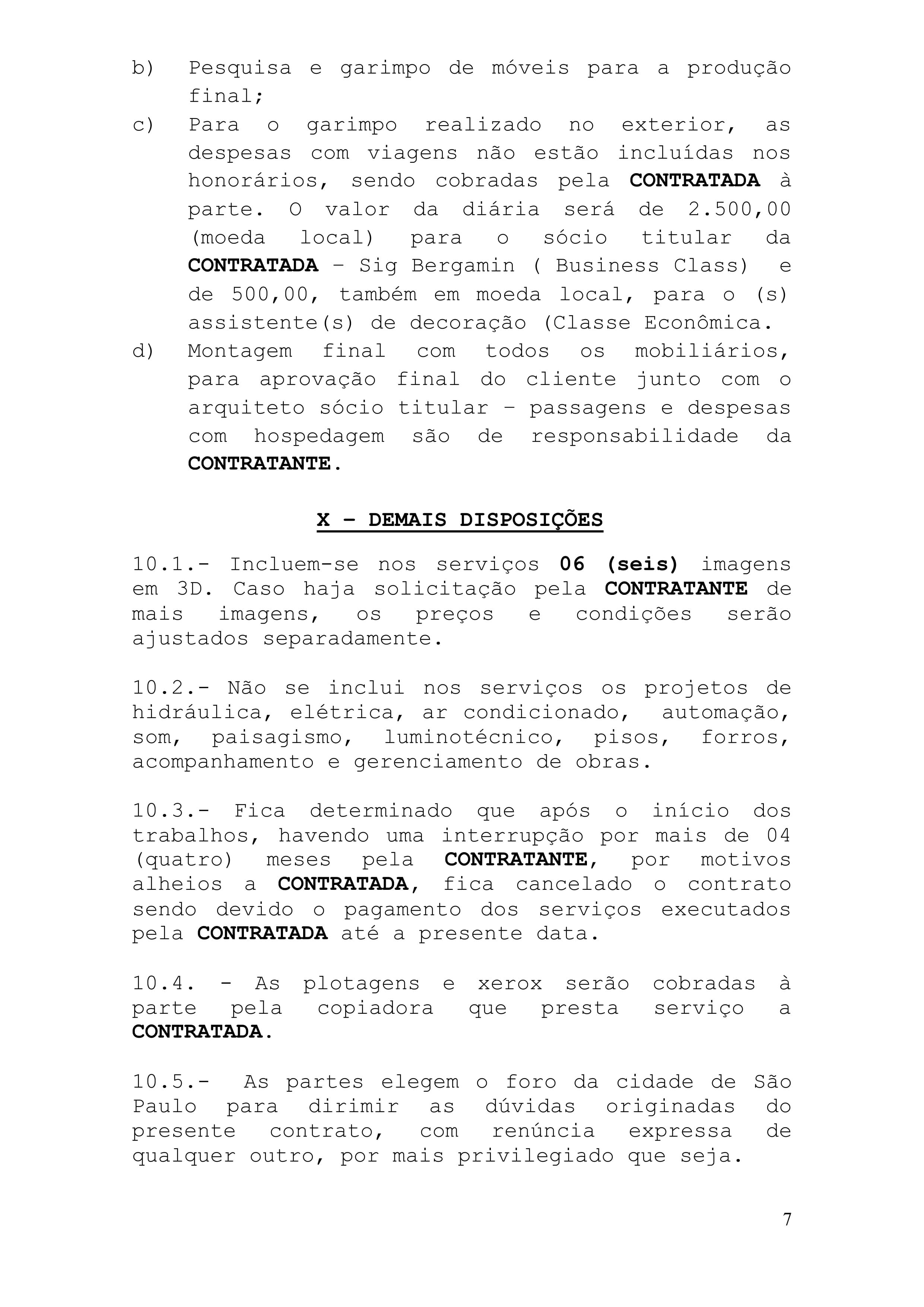 b) Pesquisa e garimpo de móveis para a produção final;

c) Para o garimpo realizado no exterior, as despesas com viagens não estão incluídas nos honorários, sendo cobradas pela CONTRATADA à parte. O valor da diária será de 2.500,00 (moeda local) para o sócio titular da CONTRATADA – Sig Bergamin ( Business Class) e de 500,00, também em moeda local, para o (s) assistente(s) de decoração (Classe Econômica.

d) Montagem final com todos os mobiliários, para aprovação final do cliente junto com o arquiteto sócio titular – passagens e despesas com hospedagem são de responsabilidade da CONTRATANTE.

X – DEMAIS DISPOSIÇÕES

10.1.- Incluem-se nos serviços 06 (seis) imagens em 3D. Caso haja solicitação pela CONTRATANTE de mais imagens, os preços e condições serão ajustados separadamente.

10.2.- Não se inclui nos serviços os projetos de hidráulica, elétrica, ar condicionado, automação, som, paisagismo, luminotécnico, pisos, forros, acompanhamento e gerenciamento de obras.

10.3.- Fica determinado que após o início dos trabalhos, havendo uma interrupção por mais de 04 (quatro) meses pela CONTRATANTE, por motivos alheios a CONTRATADA, fica cancelado o contrato sendo devido o pagamento dos serviços executados pela CONTRATADA até a presente data.

10.4. - As plotagens e xerox serão cobradas à parte pela copiadora que presta serviço a CONTRATADA.

10.5.- As partes elegem o foro da cidade de São Paulo para dirimir as dúvidas originadas do presente contrato, com renúncia expressa de qualquer outro, por mais privilegiado que seja.

7